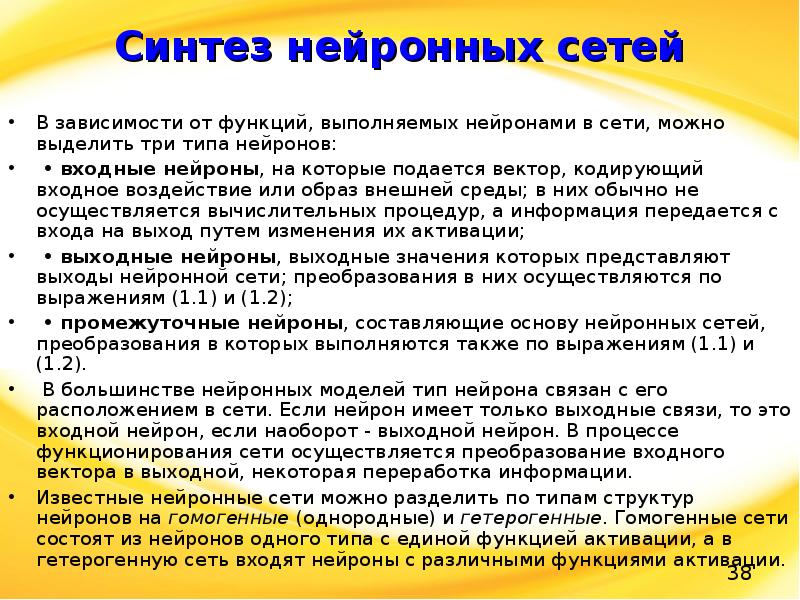 Синтез нейронных сетей

• В зависимости от функций, выполняемых нейронами в сети, можно выделить три типа нейронов:

• • входные нейроны, на которые подается вектор, кодирующий входное воздействие или образ внешней среды; в них обычно не осуществляется вычислительных процедур, а информация передается с входа на выход путем изменения их активации;

• • выходные нейроны, выходные значения которых представляют выходы нейронной сети; преобразования в них осуществляются по выражениям (1.1) и (1.2);

• • промежуточные нейроны, составляющие основу нейронных сетей, преобразования в которых выполняются также по выражениям (1.1) и (1.2).

• В большинстве нейронных моделей тип нейрона связан с его расположением в сети. Если нейрон имеет только выходные связи, то это входной нейрон, если наоборот - выходной нейрон. В процессе функционирования сети осуществляется преобразование входного вектора в выходной, некоторая переработка информации.

• Известные нейронные сети можно разделить по типам структур нейронов на гомогенные (однородные) и гетерогенные. Гомогенные сети состоят из нейронов одного типа с единой функцией активации, а в гетерогенную сеть входят нейроны с различными функциями активации.

38